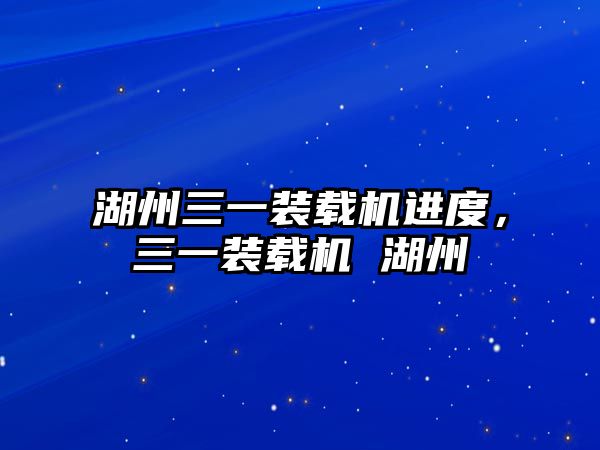 湖州三一装载机进度，三一装载机 湖州